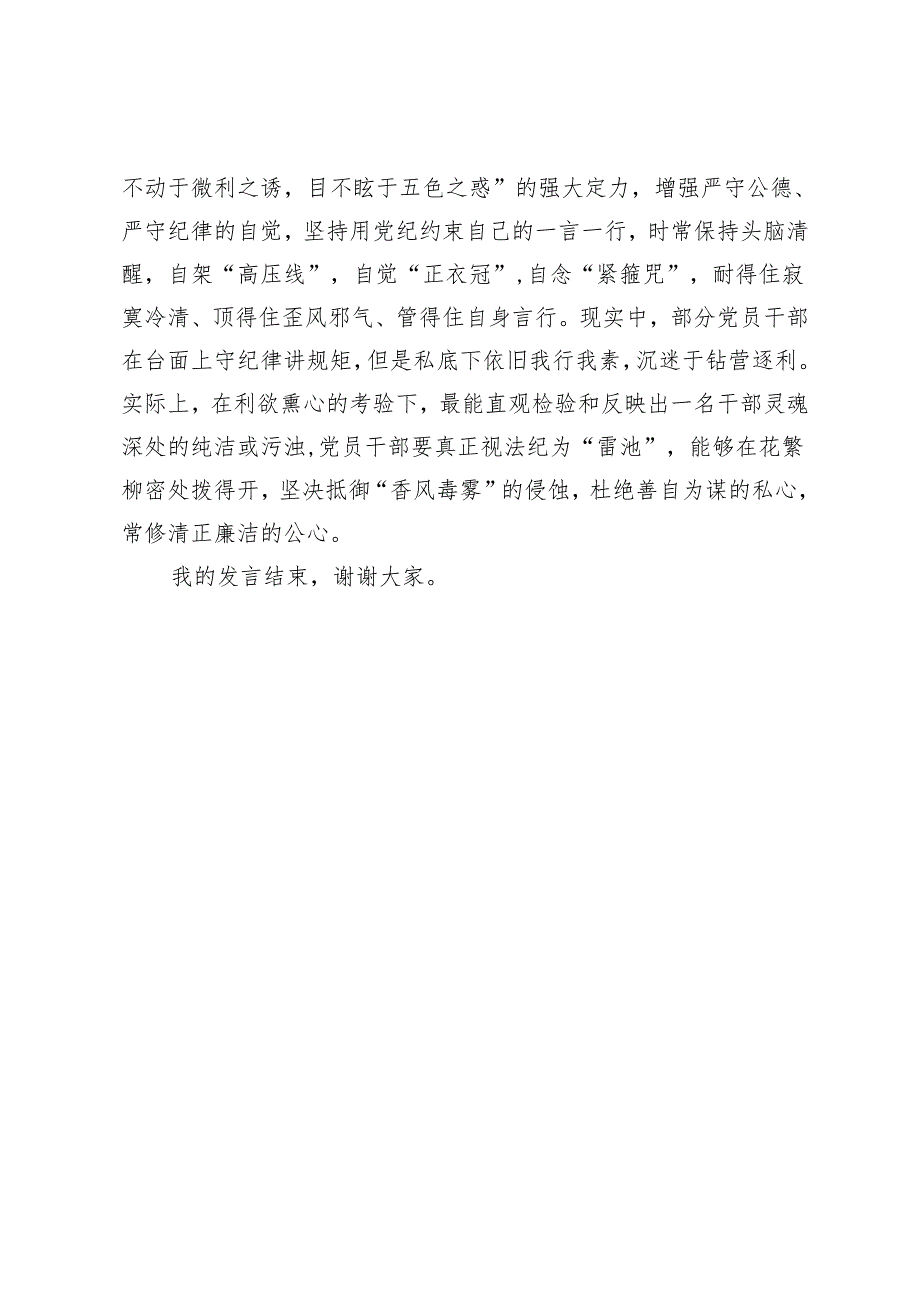 不动于微利之诱，目不眩于五色之惑”的强大定力，增强严守公德、严守纪律的自觉，坚持用党纪约束自己的一言一行，时常保持头脑清醒，自架“高压线”，自觉“正衣冠”，自念“紧箍咒”，耐得住寂寞冷清、顶得住歪风邪气、管得住自身言行。现实中，部分党员干部在台面上守纪律讲规矩，但是私底下依旧我行我素，沉迷于钻营逐利。实际上，在利欲熏心的考验下，最能直观检验和反映出一名干部灵魂深处的纯洁或污浊，党员干部要真正视法纪为“雷池”，能够在花繁柳密处拨得开，坚决抵御“香风毒雾”的侵蚀，杜绝善自为谋的私心，常修清正廉洁的公心。

我的发言结束，谢谢大家。